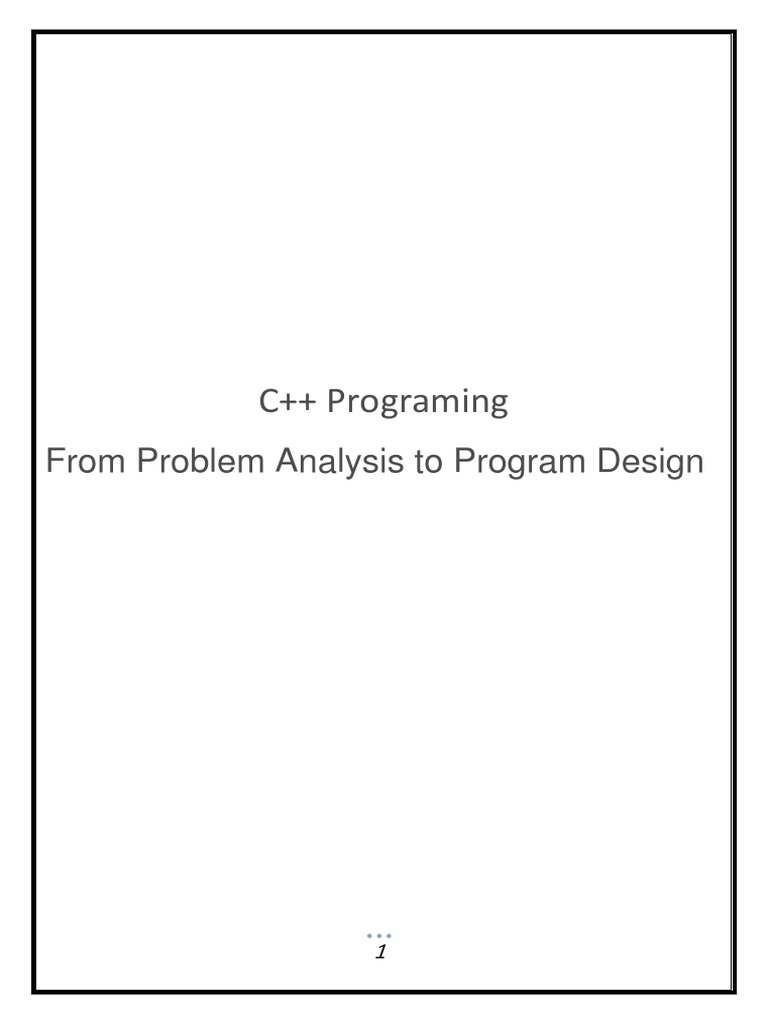 C++ Programing

From Problem Analysis to Program Design

1